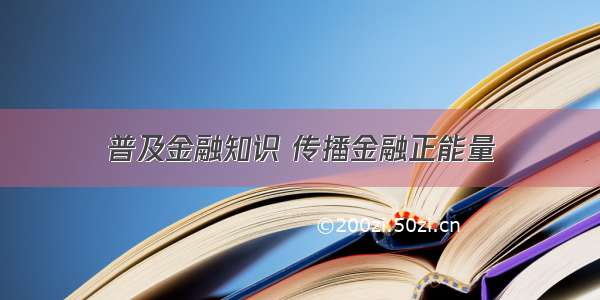 普及金融知识 传播金融正能量

©200zi.50zi.cn